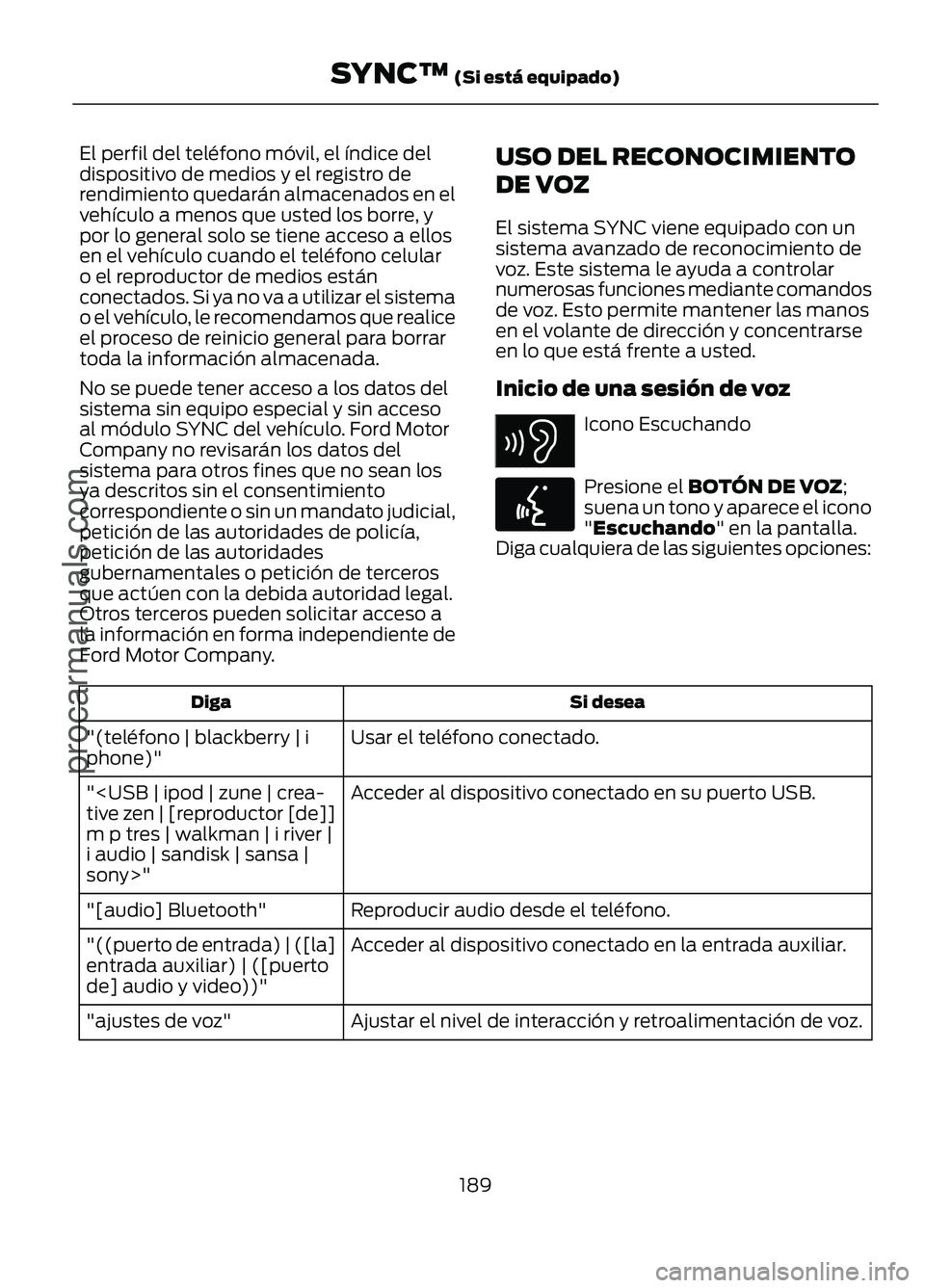 SYNC™ (Si está equipado)

El perfil del teléfono móvil, el índice del dispositivo de medios y el registro de rendimiento quedarán almacenados en el vehículo a menos que usted los borre, y por lo general solo se tiene acceso a ellos en el vehículo cuando el teléfono celular o el reproductor de medios están conectados. Si ya no va a utilizar el sistema o el vehículo, le recomendamos que realice el proceso de reinicio general para borrar toda la información almacenada.

No se puede tener acceso a los datos del sistema sin equipo especial y sin acceso al módulo SYNC del vehículo. Ford Motor Company no revisarán los datos del sistema para otros fines que no sean los ya descritos sin el consentimiento correspondiente o sin un mandato judicial, petición de las autoridades de policía, petición de las autoridades gubernamentales o petición de terceros que actúen con la debida autoridad legal. Otros terceros pueden solicitar acceso a la información en forma independiente de Ford Motor Company.

USO DEL RECONOCIMIENTO DE VOZ

El sistema SYNC viene equipado con un sistema avanzado de reconocimiento de voz. Este sistema le ayuda a controlar numerosas funciones mediante comandos de voz. Esto permite mantener las manos en el volante de dirección y concentrarse en lo que está frente a usted.

Inicio de una sesión de voz

Icono Escuchando

Presione el BOTÓN DE VOZ; suena un tono y aparece el icono "Escuchando" en la pantalla.
Diga cualquiera de las siguientes opciones:

| Diga | Si desea |
|---|---|
| "(teléfono \| blackberry \| i phone)" | Usar el teléfono conectado. |
| "<USB \| ipod \| zune \| creative zen \| [reproductor [de]] m p tres \| walkman \| i river \| i audio \| sandisk \| sansa \| sony>" | Acceder al dispositivo conectado en su puerto USB. |
| "[audio] Bluetooth" | Reproducir audio desde el teléfono. |
| "((puerto de entrada) \| ([la] entrada auxiliar) \| ([puerto de] audio y video))" | Acceder al dispositivo conectado en la entrada auxiliar. |
| "ajustes de voz" | Ajustar el nivel de interacción y retroalimentación de voz. |

189

procarmanuals.com

carmanualsonline.info